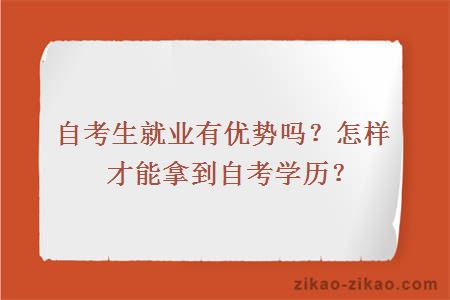 自考生就业有优势吗？怎样才能拿到自考学历？

zikao-zikao.com